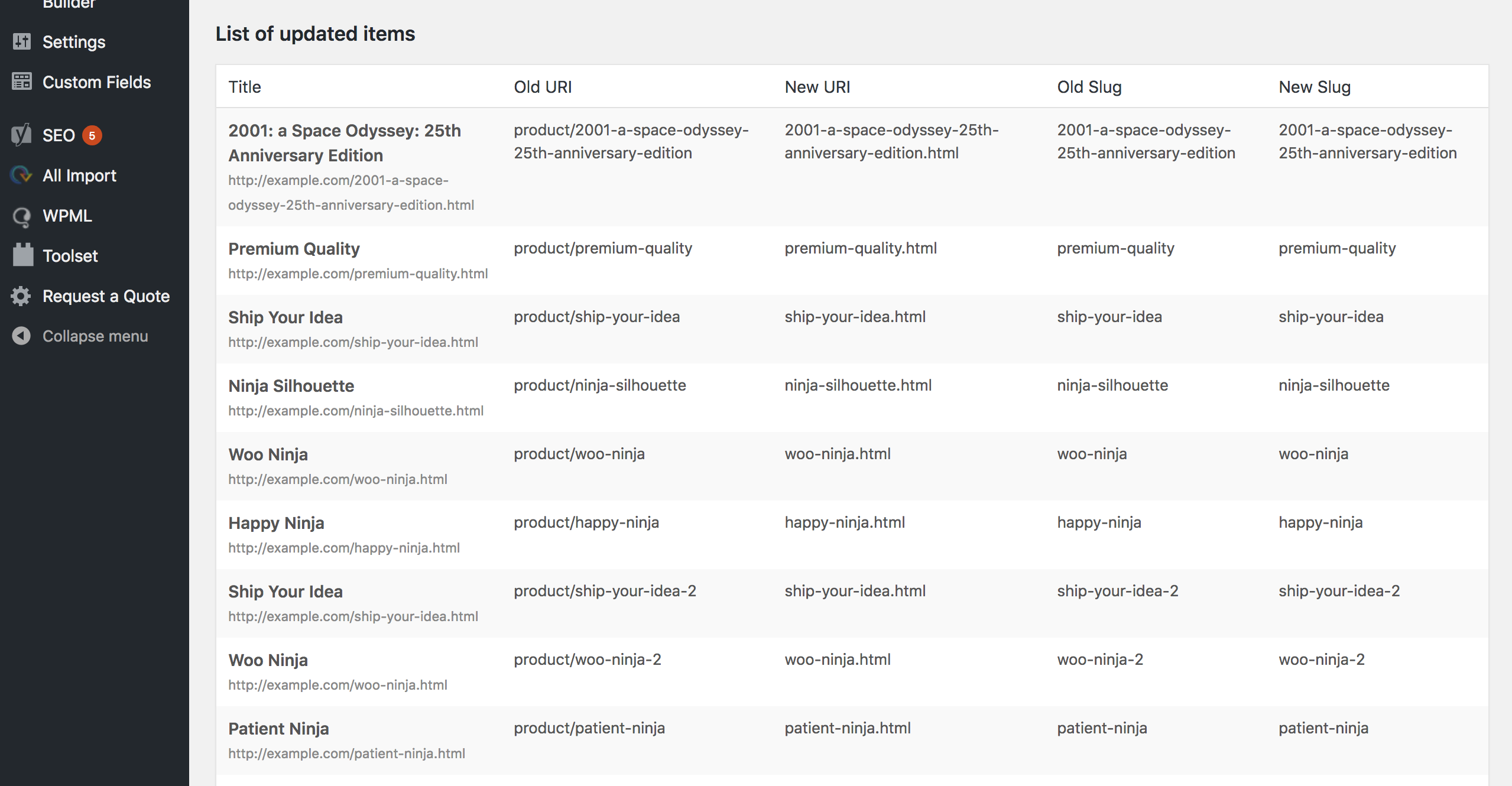 Builder

Settings

Custom Fields

SEO 5

All Import

WPML

Toolset

Request a Quote

Collapse menu

List of updated items

| Title | Old URI | New URI | Old Slug | New Slug |
|---|---|---|---|---|
| 2001: a Space Odyssey: 25th Anniversary Edition http://example.com/2001-a-space-odyssey-25th-anniversary-edition.html | product/2001-a-space-odyssey-25th-anniversary-edition | 2001-a-space-odyssey-25th-anniversary-edition.html | 2001-a-space-odyssey-25th-anniversary-edition | 2001-a-space-odyssey-25th-anniversary-edition |
| Premium Quality http://example.com/premium-quality.html | product/premium-quality | premium-quality.html | premium-quality | premium-quality |
| Ship Your Idea http://example.com/ship-your-idea.html | product/ship-your-idea | ship-your-idea.html | ship-your-idea | ship-your-idea |
| Ninja Silhouette http://example.com/ninja-silhouette.html | product/ninja-silhouette | ninja-silhouette.html | ninja-silhouette | ninja-silhouette |
| Woo Ninja http://example.com/woo-ninja.html | product/woo-ninja | woo-ninja.html | woo-ninja | woo-ninja |
| Happy Ninja http://example.com/happy-ninja.html | product/happy-ninja | happy-ninja.html | happy-ninja | happy-ninja |
| Ship Your Idea http://example.com/ship-your-idea.html | product/ship-your-idea-2 | ship-your-idea.html | ship-your-idea-2 | ship-your-idea-2 |
| Woo Ninja http://example.com/woo-ninja.html | product/woo-ninja-2 | woo-ninja.html | woo-ninja-2 | woo-ninja-2 |
| Patient Ninja http://example.com/patient-ninja.html | product/patient-ninja | patient-ninja.html | patient-ninja | patient-ninja |